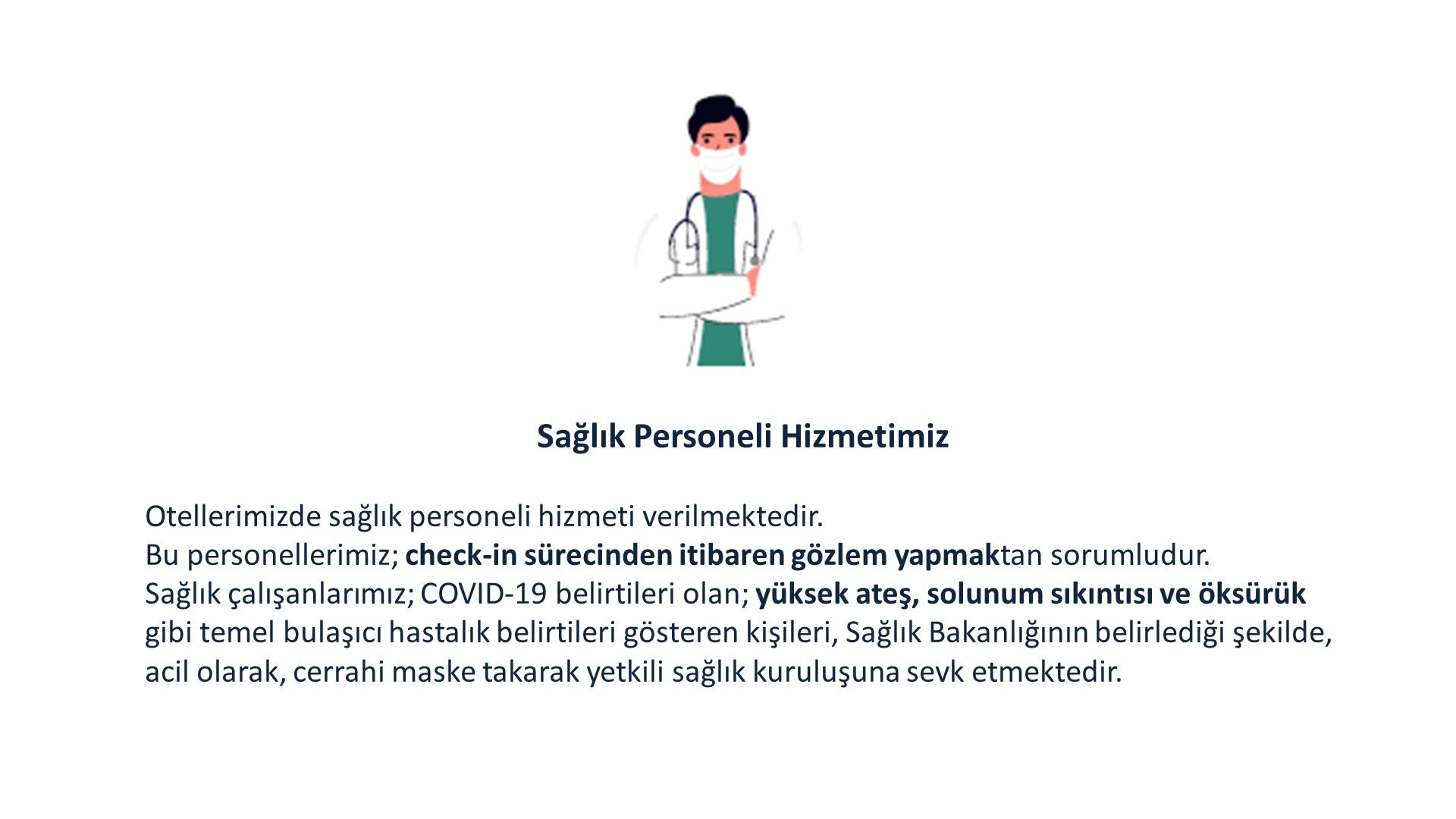 Sağlık Personeli Hizmetimiz

Otellerimizde sağlık personeli hizmeti verilmektedir.
Bu personellerimiz; check-in sürecinden itibaren gözlem yapmaktan sorumludur.
Sağlık çalışanlarımız; COVID-19 belirtileri olan; yüksek ateş, solunum sıkıntısı ve öksürük gibi temel bulaşıcı hastalık belirtileri gösteren kişileri, Sağlık Bakanlığının belirlediği şekilde, acil olarak, cerrahi maske takarak yetkili sağlık kuruluşuna sevk etmektedir.